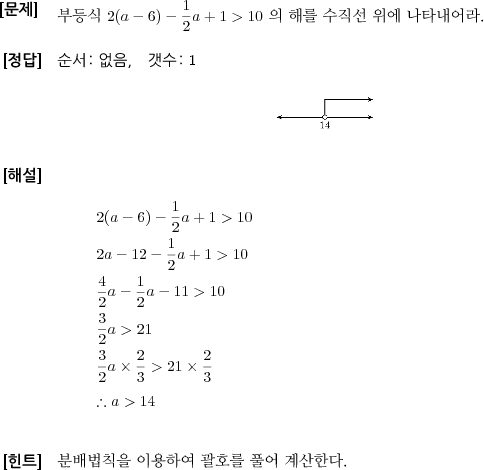 [문제] 부등식 $2(a-6)-\frac{1}{2}a+1>10$ 의 해를 수직선 위에 나타내어라.

[정답] 순서: 없음, 갯수: 1

14

[해설]

$2(a-6)-\frac{1}{2}a+1>10$
$2a-12-\frac{1}{2}a+1>10$
$\frac{4}{2}a-\frac{1}{2}a-11>10$
$\frac{3}{2}a>21$
$\frac{3}{2}a\times\frac{2}{3}>21\times\frac{2}{3}$
$\therefore a>14$

[힌트] 분배법칙을 이용하여 괄호를 풀어 계산한다.